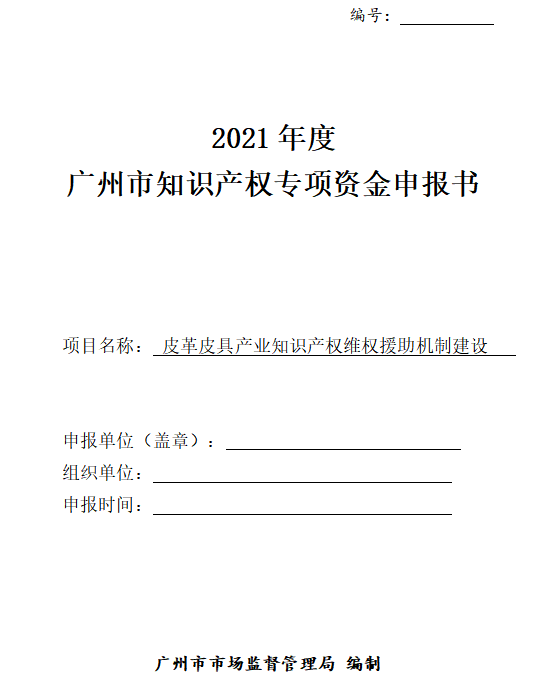 编号：

2021 年度
广州市知识产权专项资金申报书

项目名称：皮革皮具产业知识产权维权援助机制建设

申报单位（盖章）：
组织单位：
申报时间：

广州市市场监督管理局 编制